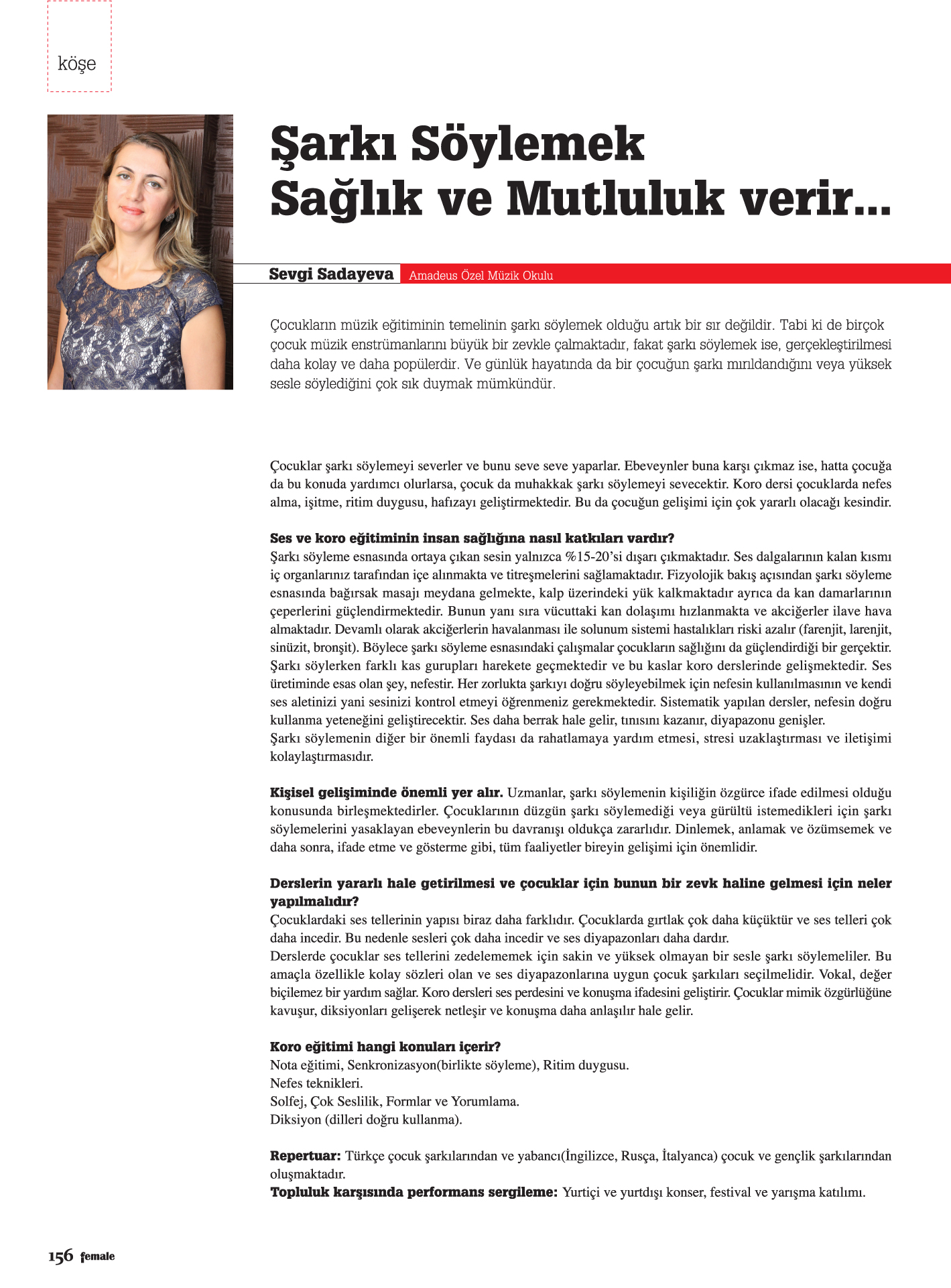 köşe

Şarkı Söylemek
Sağlık ve Mutluluk verir...

Sevgi Sadayeva Amadeus Özel Müzik Okulu

Çocukların müzik eğitiminin temelinin şarkı söylemek olduğu artık bir sır değildir. Tabi ki de birçok çocuk müzik enstrümanlarını büyük bir zevkle çalmaktadır, fakat şarkı söylemek ise, gerçekleştirilmesi daha kolay ve daha popülerdir. Ve günlük hayatında da bir çocuğun şarkı mırıldandığını veya yüksek sesle söylediğini çok sık duymak mümkündür.

Çocuklar şarkı söylemeyi severler ve bunu seve seve yaparlar. Ebeveynler buna karşı çıkmaz ise, hatta çocuğa da bu konuda yardımcı olurlarsa, çocuk da muhakkak şarkı söylemeyi sevecektir. Koro dersi çocuklarda nefes alma, işitme, ritim duygusu, hafızayı geliştirmektedir. Bu da çocuğun gelişimi için çok yararlı olacağı kesindir.

Ses ve koro eğitiminin insan sağlığına nasıl katkıları vardır?
Şarkı söyleme esnasında ortaya çıkan sesin yalnızca %15-20'si dışarı çıkmaktadır. Ses dalgalarının kalan kısmı iç organlarınız tarafından içe alınmakta ve titreşmelerini sağlamaktadır. Fizyolojik bakış açısından şarkı söyleme esnasında bağırsak masajı meydana gelmekte, kalp üzerindeki yük kalkmaktadır ayrıca da kan damarlarının çeperlerini güçlendirmektedir. Bunun yanı sıra vücuttaki kan dolaşımı hızlanmakta ve akciğerler ilave hava almaktadır. Devamlı olarak akciğerlerin havalanması ile solunum sistemi hastalıkları riski azalır (farenjit, larenjit, sinüzit, bronşit). Böylece şarkı söyleme esnasındaki çalışmalar çocukların sağlığını da güçlendirdiği bir gerçektir. Şarkı söylerken farklı kas gurupları harekete geçmektedir ve bu kaslar koro derslerinde gelişmektedir. Ses üretiminde esas olan şey, nefestir. Her zorlukta şarkıyı doğru söyleyebilmek için nefesin kullanılmasının ve kendi ses aletinizi yani sesinizi kontrol etmeyi öğrenmeniz gerekmektedir. Sistematik yapılan dersler, nefesin doğru kullanma yeteneğini geliştirecektir. Ses daha berrak hale gelir, tınısını kazanır, diyapazonu genişler.
Şarkı söylemenin diğer bir önemli faydası da rahatlamaya yardım etmesi, stresi uzaklaştırması ve iletişimi kolaylaştırmasıdır.

Kişisel gelişiminde önemli yer alır. Uzmanlar, şarkı söylemenin kişiliğin özgürce ifade edilmesi olduğu konusunda birleşmektedirler. Çocuklarının düzgün şarkı söylemediği veya gürültü istemedikleri için şarkı söylemelerini yasaklayan ebeveynlerin bu davranışı oldukça zararlıdır. Dinlemek, anlamak ve özümsemek ve daha sonra, ifade etme ve gösterme gibi, tüm faaliyetler bireyin gelişimi için önemlidir.

Derslerin yararlı hale getirilmesi ve çocuklar için bunun bir zevk haline gelmesi için neler yapılmalıdır?
Çocuklardaki ses tellerinin yapısı biraz daha farklıdır. Çocuklarda gırtlak çok daha küçüktür ve ses telleri çok daha incedir. Bu nedenle sesleri çok daha incedir ve ses diyapazonları daha dardır.
Derslerde çocuklar ses tellerini zedelememek için sakin ve yüksek olmayan bir sesle şarkı söylemeliler. Bu amaçla özellikle kolay sözleri olan ve ses diyapazonlarına uygun çocuk şarkıları seçilmelidir. Vokal, değer biçilemez bir yardım sağlar. Koro dersleri ses perdesini ve konuşma ifadesini geliştirir. Çocuklar mimik özgürlüğüne kavuşur, diksiyonları gelişerek netleşir ve konuşma daha anlaşılır hale gelir.

Koro eğitimi hangi konuları içerir?
Nota eğitimi, Senkronizasyon(birlikte söyleme), Ritim duygusu.
Nefes teknikleri.
Solfej, Çok Seslilik, Formlar ve Yorumlama.
Diksiyon (dilleri doğru kullanma).

Repertuar: Türkçe çocuk şarkılarından ve yabancı(İngilizce, Rusça, İtalyanca) çocuk ve gençlik şarkılarından oluşmaktadır.
Topluluk karşısında performans sergileme: Yurtiçi ve yurtdışı konser, festival ve yarışma katılımı.

156 female